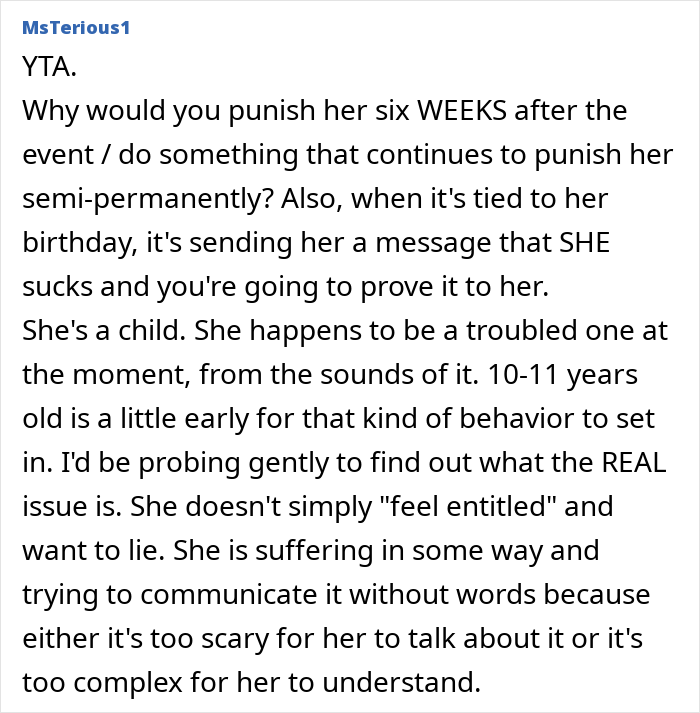 MsTerious1

YTA.
Why would you punish her six WEEKS after the event / do something that continues to punish her semi-permanently? Also, when it's tied to her birthday, it's sending her a message that SHE sucks and you're going to prove it to her.
She's a child. She happens to be a troubled one at the moment, from the sounds of it. 10-11 years old is a little early for that kind of behavior to set in. I'd be probing gently to find out what the REAL issue is. She doesn't simply "feel entitled" and want to lie. She is suffering in some way and trying to communicate it without words because either it's too scary for her to talk about it or it's too complex for her to understand.